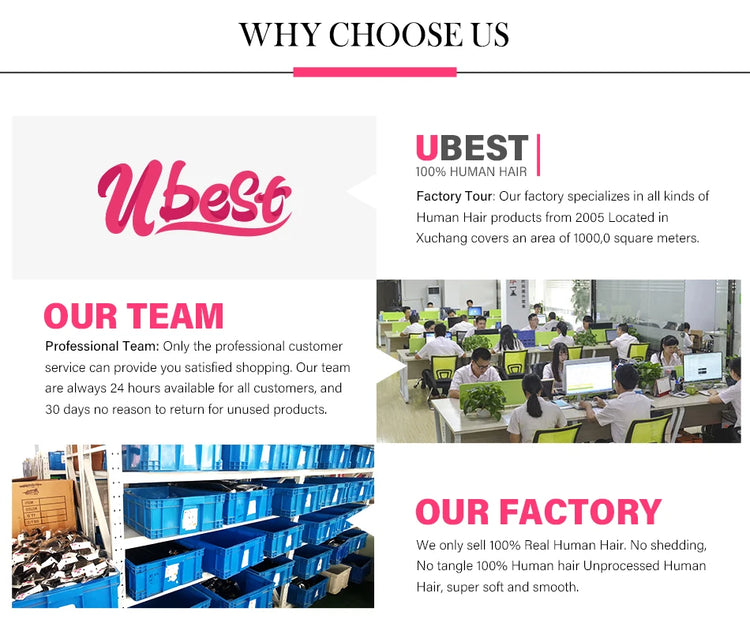 WHY CHOOSE US

Ubest

UBEST
100% HUMAN HAIR

Factory Tour: Our factory specializes in all kinds of Human Hair products from 2005 Located in Xuchang covers an area of 1000,0 square meters.

OUR TEAM

Professional Team: Only the professional customer service can provide you satisfied shopping. Our team are always 24 hours available for all customers, and 30 days no reason to return for unused products.

OUR FACTORY

We only sell 100% Real Human Hair. No shedding, No tangle 100% Human hair Unprocessed Human Hair, super soft and smooth.